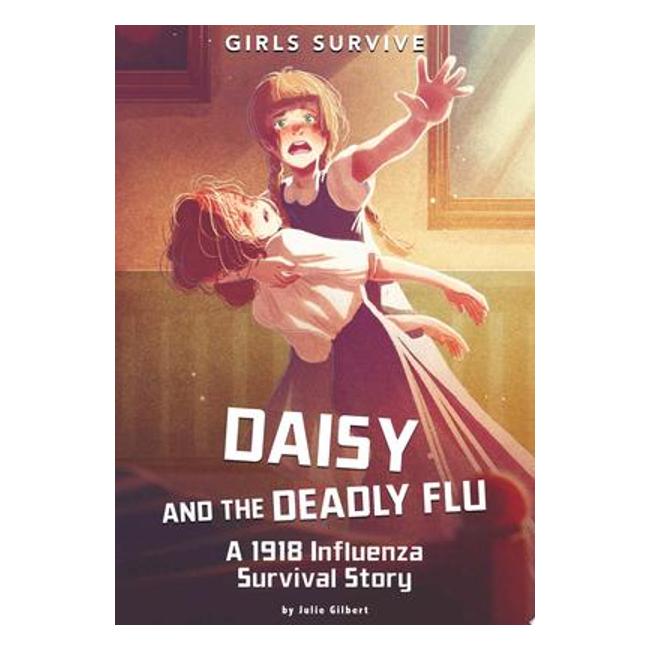 GIRLS SURVIVE

DAISY AND THE DEADLY FLU

A 1918 Influenza Survival Story

by Julie Gilbert